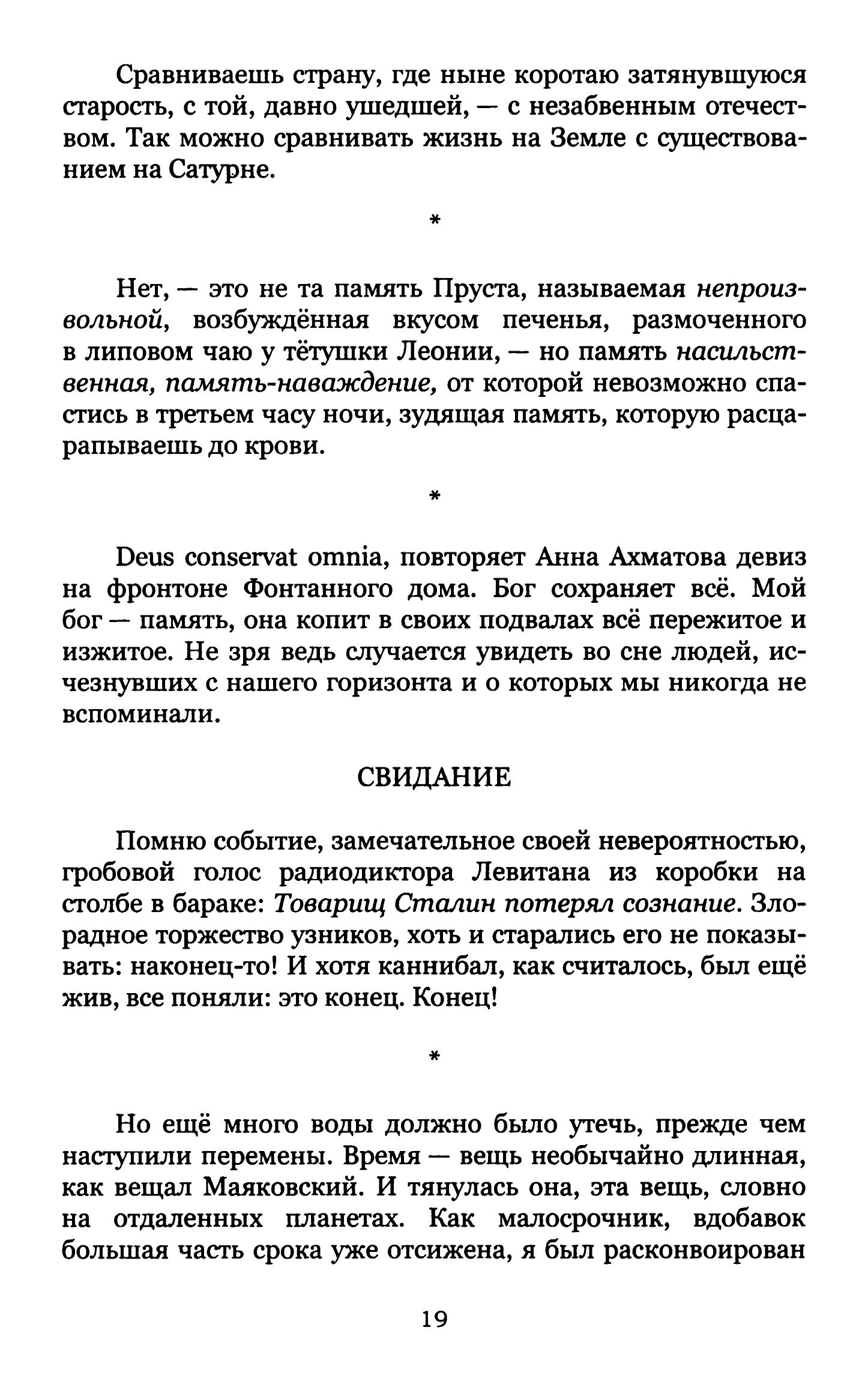 Сравниваешь страну, где ныне коротаю затянувшуюся старость, с той, давно ушедшей, — с незабвенным отечеством. Так можно сравнивать жизнь на Земле с существованием на Сатурне.

*

Нет, — это не та память Пруста, называемая непроизвольной, возбуждённая вкусом печенья, размоченного в липовом чаю у тётушки Леонии, — но память насильственная, память-наваждение, от которой невозможно спастись в третьем часу ночи, зудящая память, которую расцарапываешь до крови.

*

Deus conservat omnia, повторяет Анна Ахматова девиз на фронтоне Фонтанного дома. Бог сохраняет всё. Мой бог — память, она копит в своих подвалах всё пережитое и изжитое. Не зря ведь случается увидеть во сне людей, исчезнувших с нашего горизонта и о которых мы никогда не вспоминали.

СВИДАНИЕ

Помню событие, замечательное своей невероятностью, гробовой голос радиодиктора Левитана из коробки на столбе в бараке: Товарищ Сталин потерял сознание. Злорадное торжество узников, хоть и старались его не показывать: наконец-то! И хотя каннибал, как считалось, был ещё жив, все поняли: это конец. Конец!

*

Но ещё много воды должно было утечь, прежде чем наступили перемены. Время — вещь необычайно длинная, как вещал Маяковский. И тянулась она, эта вещь, словно на отдаленных планетах. Как малосрочник, вдобавок большая часть срока уже отсижена, я был расконвоирован

19